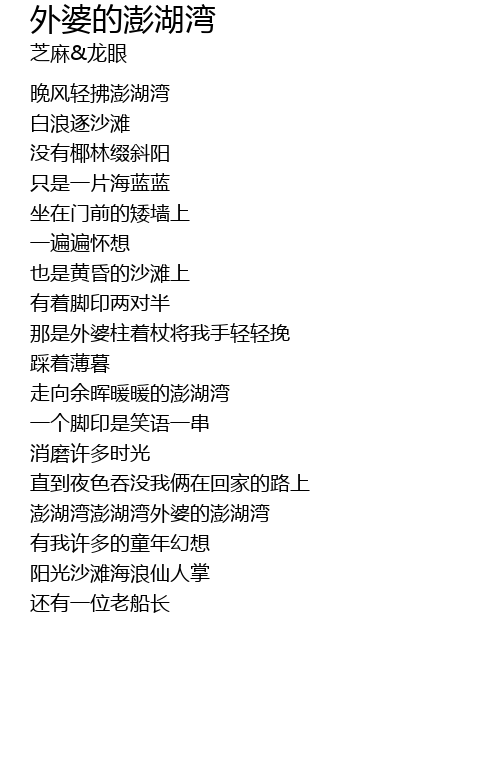 外婆的澎湖湾
芝麻&龙眼

晚风轻拂澎湖湾
白浪逐沙滩
没有椰林缀斜阳
只是一片海蓝蓝
坐在门前的矮墙上
一遍遍怀想
也是黄昏的沙滩上
有着脚印两对半
那是外婆柱着杖将我手轻轻挽
踩着薄暮
走向余晖暖暖的澎湖湾
一个脚印是笑语一串
消磨许多时光
直到夜色吞没我俩在回家的路上
澎湖湾澎湖湾外婆的澎湖湾
有我许多的童年幻想
阳光沙滩海浪仙人掌
还有一位老船长